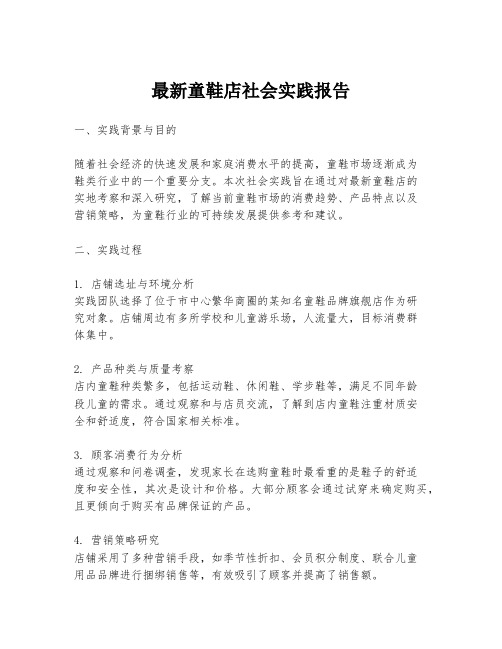 最新童鞋店社会实践报告

一、实践背景与目的

随着社会经济的快速发展和家庭消费水平的提高，童鞋市场逐渐成为鞋类行业中的一个重要分支。本次社会实践旨在通过对最新童鞋店的实地考察和深入研究，了解当前童鞋市场的消费趋势、产品特点以及营销策略，为童鞋行业的可持续发展提供参考和建议。

二、实践过程

1. 店铺选址与环境分析
实践团队选择了位于市中心繁华商圈的某知名童鞋品牌旗舰店作为研究对象。店铺周边有多所学校和儿童游乐场，人流量大，目标消费群体集中。

2. 产品种类与质量考察
店内童鞋种类繁多，包括运动鞋、休闲鞋、学步鞋等，满足不同年龄段儿童的需求。通过观察和与店员交流，了解到店内童鞋注重材质安全和舒适度，符合国家相关标准。

3. 顾客消费行为分析
通过观察和问卷调查，发现家长在选购童鞋时最看重的是鞋子的舒适度和安全性，其次是设计和价格。大部分顾客会通过试穿来确定购买，且更倾向于购买有品牌保证的产品。

4. 营销策略研究
店铺采用了多种营销手段，如季节性折扣、会员积分制度、联合儿童用品品牌进行捆绑销售等，有效吸引了顾客并提高了销售额。